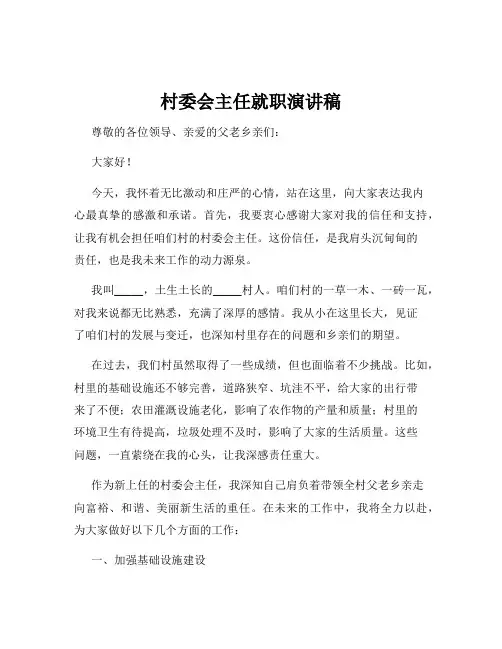 村委会主任就职演讲稿

尊敬的各位领导、亲爱的父老乡亲们：

大家好！

今天，我怀着无比激动和庄严的心情，站在这里，向大家表达我内心最真挚的感激和承诺。首先，我要衷心感谢大家对我的信任和支持，让我有机会担任咱们村的村委会主任。这份信任，是我肩头沉甸甸的责任，也是我未来工作的动力源泉。

我叫_____，土生土长的_____村人。咱们村的一草一木、一砖一瓦，对我来说都无比熟悉，充满了深厚的感情。我从小在这里长大，见证了咱们村的发展与变迁，也深知村里存在的问题和乡亲们的期望。

在过去，我们村虽然取得了一些成绩，但也面临着不少挑战。比如，村里的基础设施还不够完善，道路狭窄、坑洼不平，给大家的出行带来了不便；农田灌溉设施老化，影响了农作物的产量和质量；村里的环境卫生有待提高，垃圾处理不及时，影响了大家的生活质量。这些问题，一直萦绕在我的心头，让我深感责任重大。

作为新上任的村委会主任，我深知自己肩负着带领全村父老乡亲走向富裕、和谐、美丽新生活的重任。在未来的工作中，我将全力以赴，为大家做好以下几个方面的工作：

一、加强基础设施建设